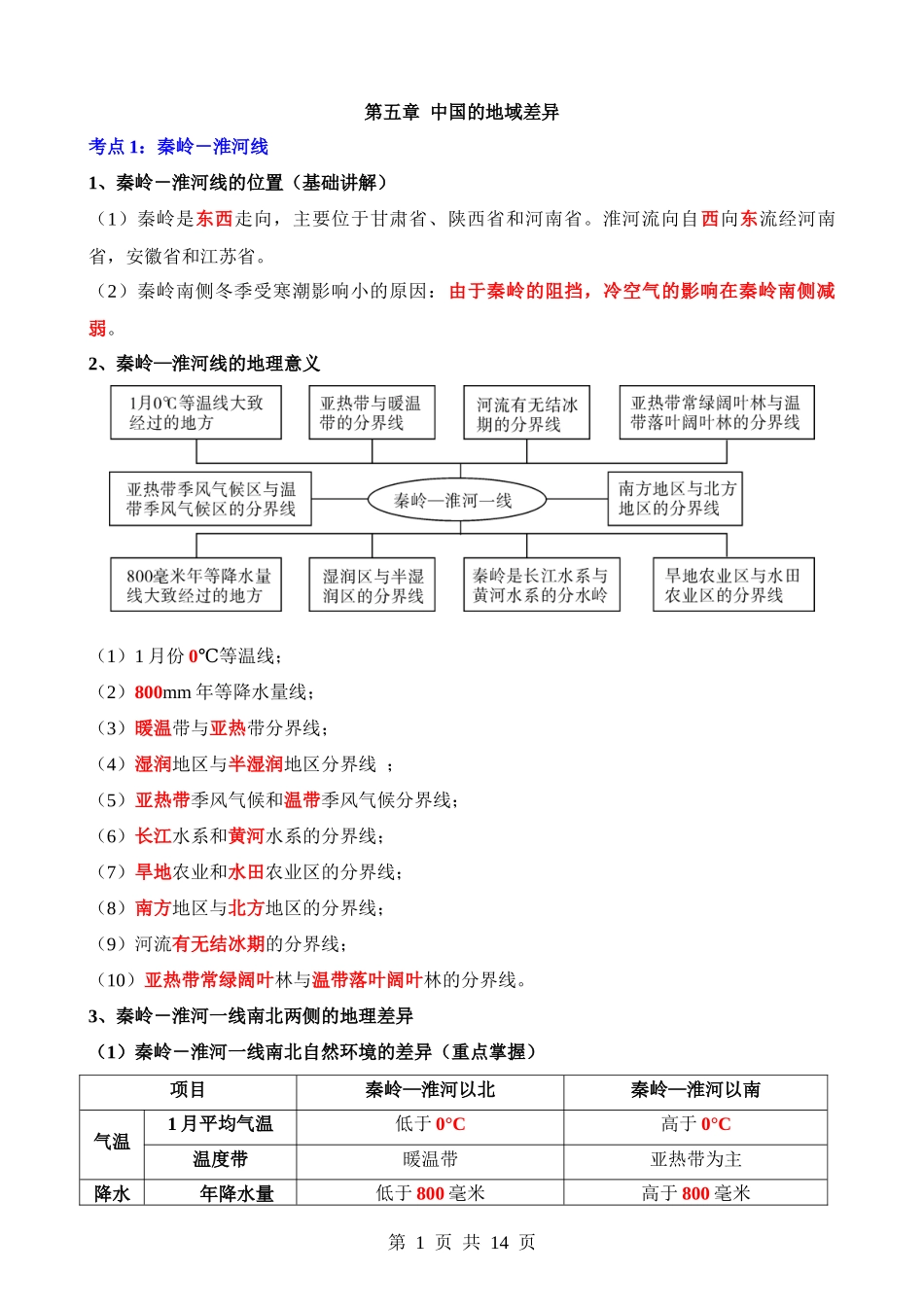 第五章 中国的地域差异

考点 1：秦岭－淮河线

1、秦岭－淮河线的位置（基础讲解）

（1）秦岭是东西走向，主要位于甘肃省、陕西省和河南省。淮河流向自西向东流经河南省，安徽省和江苏省。

（2）秦岭南侧冬季受寒潮影响小的原因：由于秦岭的阻挡，冷空气的影响在秦岭南侧减弱。

2、秦岭—淮河线的地理意义

1月0℃等温线大致经过的地方

亚热带与暖温带的分界线

河流有无结冰期的分界线

亚热带常绿阔叶林与温带落叶阔叶林的分界线

亚热带季风气候区与温带季风气候区的分界线

秦岭—淮河—线

南方地区与北方地区的分界线

800毫米年等降水量线大致经过的地方

湿润区与半湿润区的分界线

秦岭是长江水系与黄河水系的分水岭

旱地农业区与水田农业区的分界线

（1）1 月份 0℃等温线；

（2）800mm 年等降水量线；

（3）暖温带与亚热带分界线；

（4）湿润地区与半湿润地区分界线 ；

（5）亚热带季风气候和温带季风气候分界线；

（6）长江水系和黄河水系的分界线；

（7）旱地农业和水田农业区的分界线；

（8）南方地区与北方地区的分界线；

（9）河流有无结冰期的分界线；

（10）亚热带常绿阔叶林与温带落叶阔叶林的分界线。

3、秦岭－淮河一线南北两侧的地理差异

（1）秦岭－淮河一线南北自然环境的差异（重点掌握）

| 项目 | | 秦岭—淮河以北 | 秦岭—淮河以南 |
|---|---|---|---|
| 气温 | 1 月平均气温 | 低于 0℃ | 高于 0℃ |
| | 温度带 | 暖温带 | 亚热带为主 |
| 降水 | 年降水量 | 低于 800 毫米 | 高于 800 毫米 |

第 1 页 共 14 页